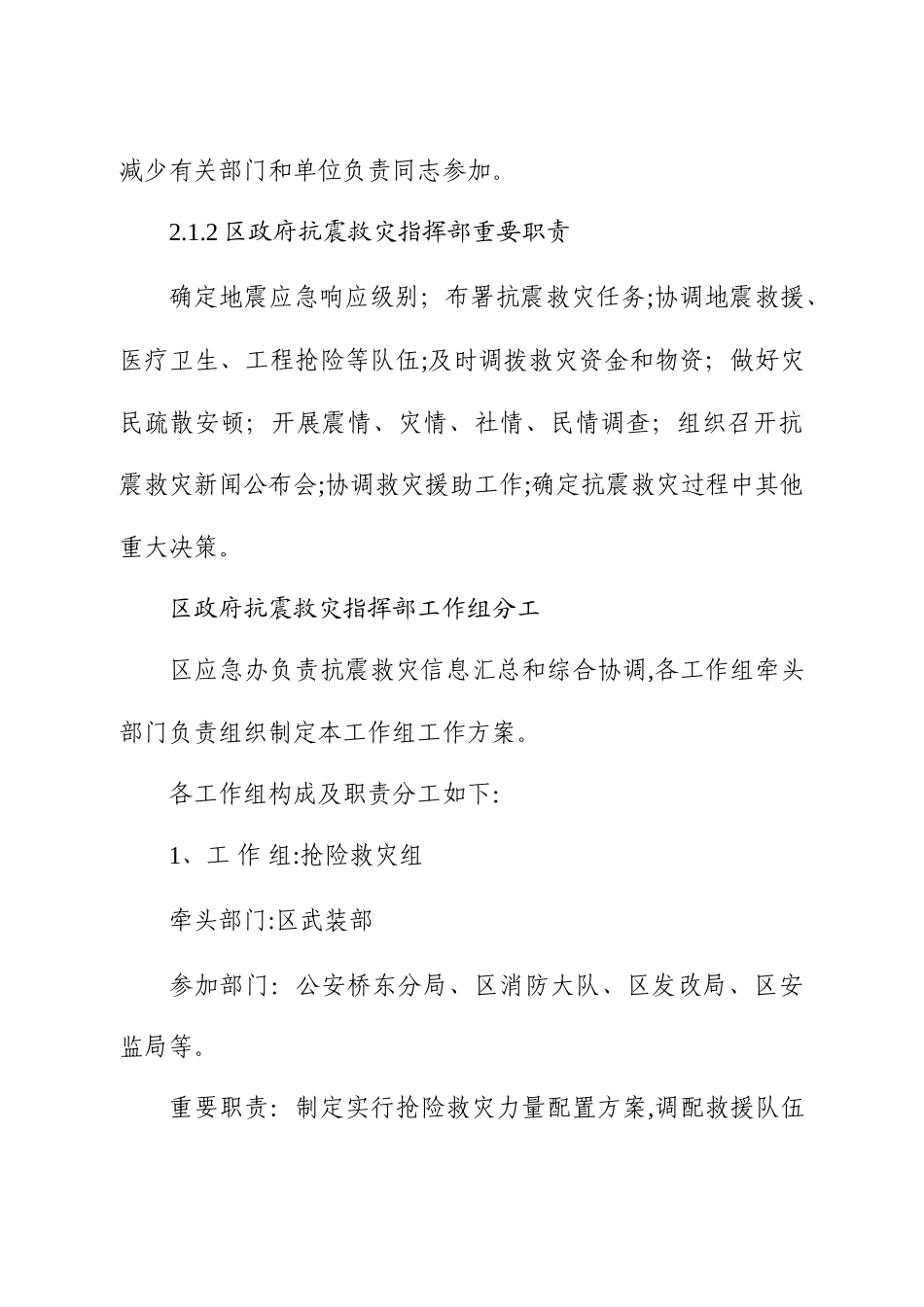 减少有关部门和单位负责同志参加。

2.1.2 区政府抗震救灾指挥部重要职责

确定地震应急响应级别；布署抗震救灾任务;协调地震救援、医疗卫生、工程抢险等队伍;及时调拨救灾资金和物资；做好灾民疏散安顿；开展震情、灾情、社情、民情调查；组织召开抗震救灾新闻公布会;协调救灾援助工作;确定抗震救灾过程中其他重大决策。

区政府抗震救灾指挥部工作组分工

区应急办负责抗震救灾信息汇总和综合协调,各工作组牵头部门负责组织制定本工作组工作方案。

各工作组构成及职责分工如下:

1、工 作 组:抢险救灾组

牵头部门:区武装部

参加部门：公安桥东分局、区消防大队、区发改局、区安监局等。

重要职责：制定实行抢险救灾力量配置方案,调配救援队伍